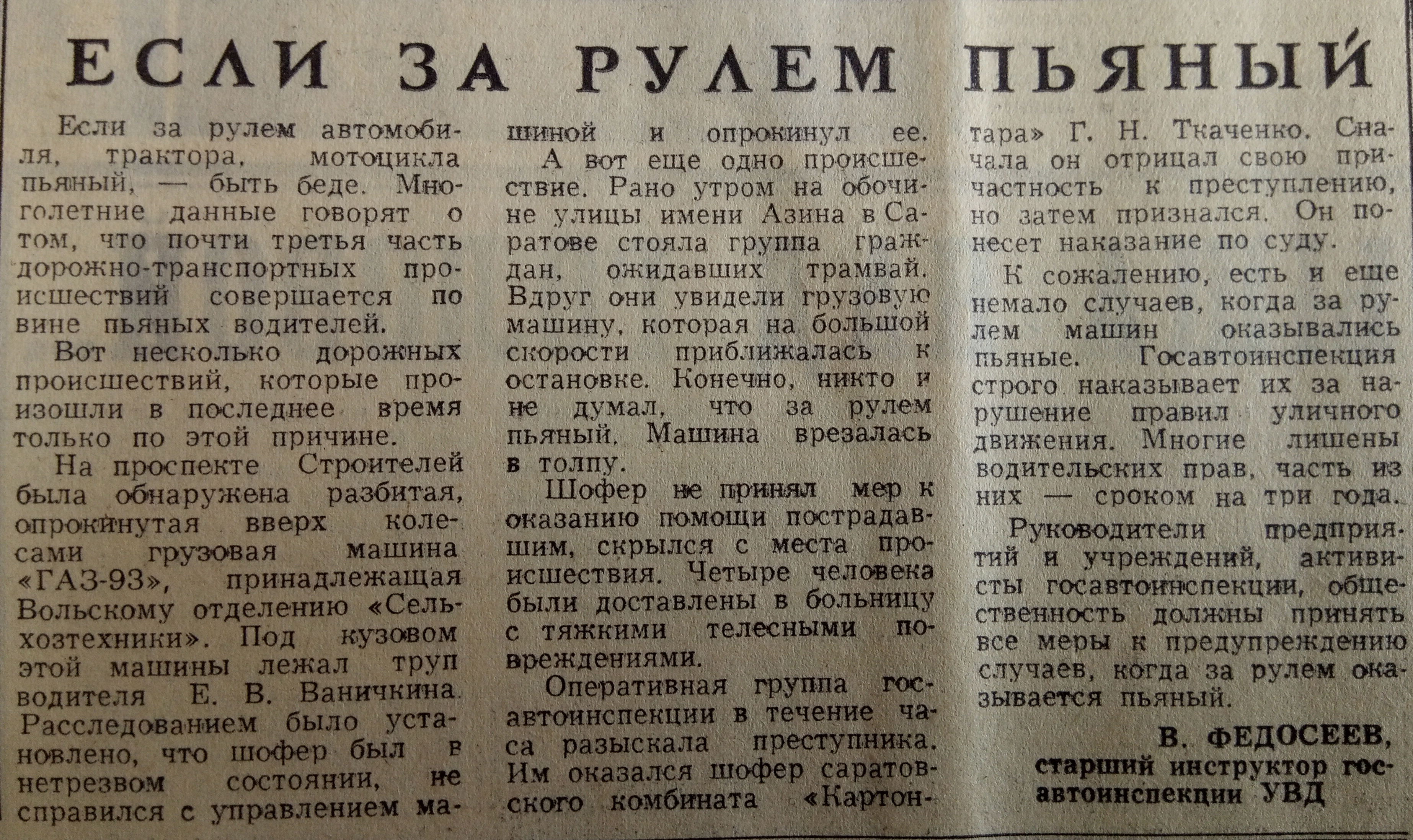 ЕСЛИ ЗА РУЛЕМ ПЬЯНЫЙ

Если за рулем автомобиля, трактора, мотоцикла пьяный, — быть беде. Многолетние данные говорят о том, что почти третья часть дорожно-транспортных происшествий совершается по вине пьяных водителей.

Вот несколько дорожных происшествий, которые произошли в последнее время только по этой причине.

На проспекте Строителей была обнаружена разбитая, опрокинутая вверх колесами грузовая машина «ГАЗ-93», принадлежащая Вольскому отделению «Сельхозтехники». Под кузовом этой машины лежал труп водителя Е. В. Ваничкина. Расследованием было установлено, что шофер был в нетрезвом состоянии, не справился с управлением машиной и опрокинул ее.

А вот еще одно происшествие. Рано утром на обочине улицы имени Азина в Саратове стояла группа граждан, ожидавших трамвай. Вдруг они увидели грузовую машину, которая на большой скорости приближалась к остановке. Конечно, никто и не думал, что за рулем пьяный. Машина врезалась в толпу.

Шофер не принял мер к оказанию помощи пострадавшим, скрылся с места происшествия. Четыре человека были доставлены в больницу с тяжкими телесными повреждениями.

Оперативная группа госавтоинспекции в течение часа разыскала преступника. Им оказался шофер саратовского комбината «Картонтара» Г. Н. Ткаченко. Сначала он отрицал свою причастность к преступлению, но затем признался. Он понесет наказание по суду.

К сожалению, есть и еще немало случаев, когда за рулем машин оказывались пьяные. Госавтоинспекция строго наказывает их за нарушение правил уличного движения. Многие лишены водительских прав, часть из них — сроком на три года.

Руководители предприятий и учреждений, активисты госавтоинспекции, общественность должны принять все меры к предупреждению случаев, когда за рулем оказывается пьяный.

В. ФЕДОСЕЕВ,
старший инструктор госавтоинспекции УВД